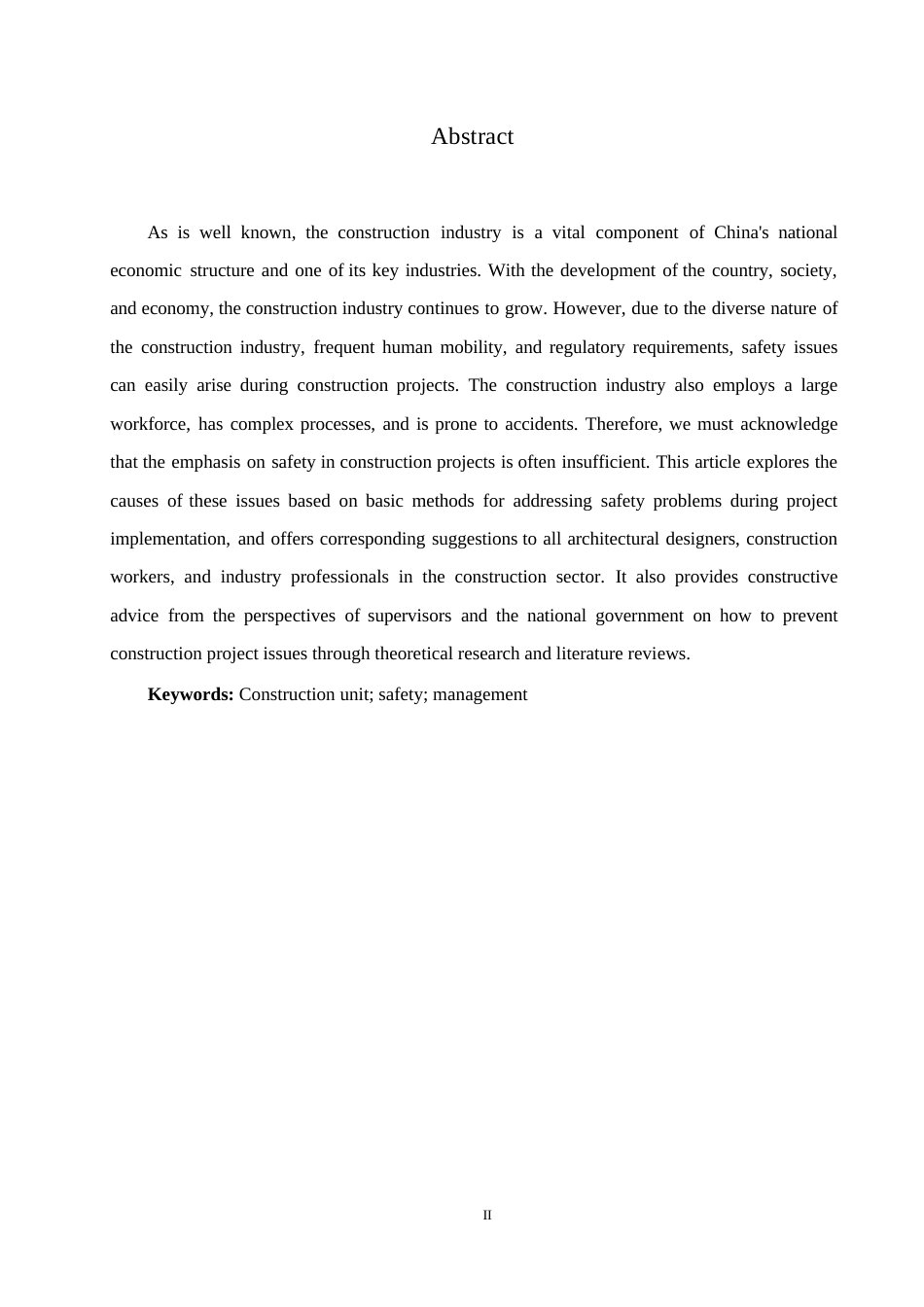 Abstract

As is well known, the construction industry is a vital component of China's national economic structure and one of its key industries. With the development of the country, society, and economy, the construction industry continues to grow. However, due to the diverse nature of the construction industry, frequent human mobility, and regulatory requirements, safety issues can easily arise during construction projects. The construction industry also employs a large workforce, has complex processes, and is prone to accidents. Therefore, we must acknowledge that the emphasis on safety in construction projects is often insufficient. This article explores the causes of these issues based on basic methods for addressing safety problems during project implementation, and offers corresponding suggestions to all architectural designers, construction workers, and industry professionals in the construction sector. It also provides constructive advice from the perspectives of supervisors and the national government on how to prevent construction project issues through theoretical research and literature reviews.

**Keywords:** Construction unit; safety; management

II